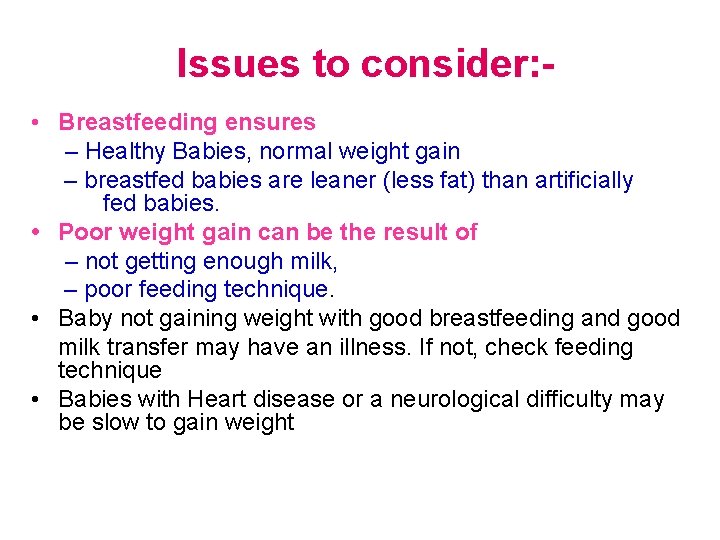 Issues to consider:-

• Breastfeeding ensures
– Healthy Babies, normal weight gain
– breastfed babies are leaner (less fat) than artificially fed babies.
• Poor weight gain can be the result of
– not getting enough milk,
– poor feeding technique.
• Baby not gaining weight with good breastfeeding and good milk transfer may have an illness. If not, check feeding technique
• Babies with Heart disease or a neurological difficulty may be slow to gain weight